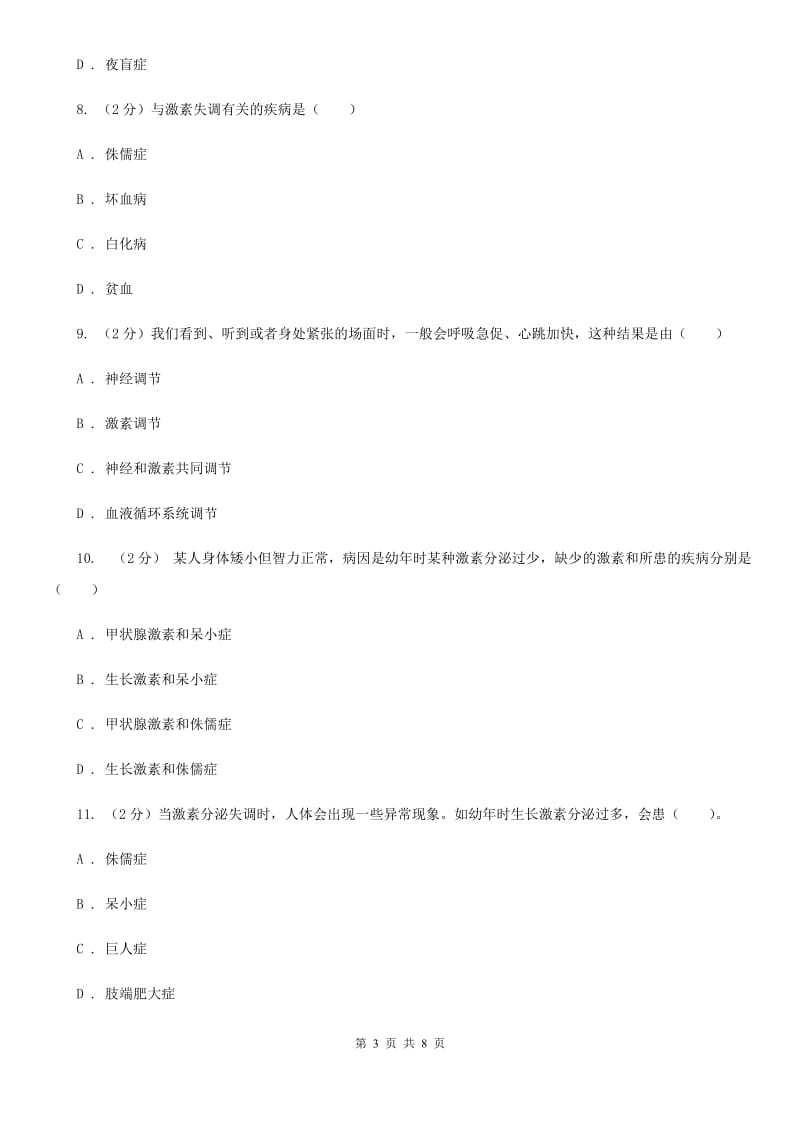 D . 夜盲症

8. （2分）与激素失调有关的疾病是（　　）

A . 侏儒症

B . 坏血病

C . 白化病

D . 贫血

9. （2分）我们看到、听到或者身处紧张的场面时，一般会呼吸急促、心跳加快，这种结果是由（　　）

A . 神经调节

B . 激素调节

C . 神经和激素共同调节

D . 血液循环系统调节

10. （2分） 某人身体矮小但智力正常，病因是幼年时某种激素分泌过少，缺少的激素和所患的疾病分别是（　　）

A . 甲状腺激素和呆小症

B . 生长激素和呆小症

C . 甲状腺激素和侏儒症

D . 生长激素和侏儒症

11. （2分）当激素分泌失调时，人体会出现一些异常现象。如幼年时生长激素分泌过多，会患（　　）。

A . 侏儒症

B . 呆小症

C . 巨人症

D . 肢端肥大症

第 3 页 共 8 页